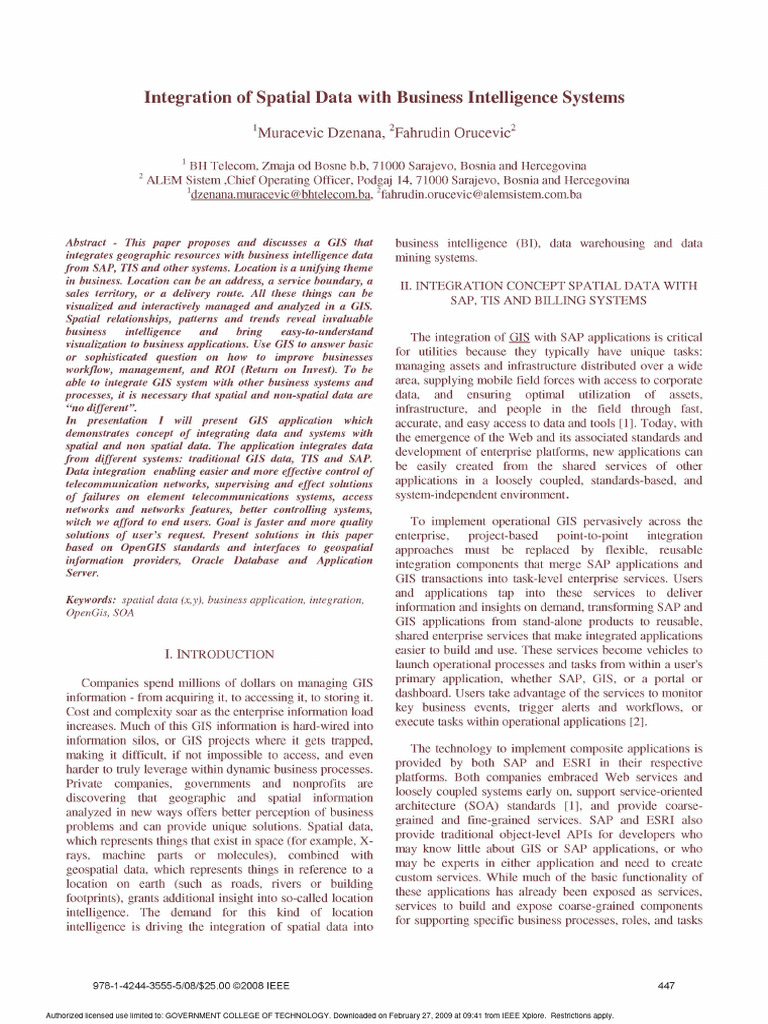 Integration of Spatial Data with Business Intelligence Systems

$^1$Muracevic Dzenana, $^2$Fahrudin Orucevic$^2$

$^1$ BH Telecom, Zmaja od Bosne b.b, 71000 Sarajevo, Bosnia and Hercegovina
$^2$ ALEM Sistem ,Chief Operating Officer, Podgaj 14, 71000 Sarajevo, Bosnia and Hercegovina
$^1$dzenana.muracevic@bhtelecom.ba, $^2$fahrudin.orucevic@alemsistem.com.ba

Abstract - This paper proposes and discusses a GIS that integrates geographic resources with business intelligence data from SAP, TIS and other systems. Location is a unifying theme in business. Location can be an address, a service boundary, a sales territory, or a delivery route. All these things can be visualized and interactively managed and analyzed in a GIS. Spatial relationships, patterns and trends reveal invaluable business intelligence and bring easy-to-understand visualization to business applications. Use GIS to answer basic or sophisticated question on how to improve businesses workflow, management, and ROI (Return on Invest). To be able to integrate GIS system with other business systems and processes, it is necessary that spatial and non-spatial data are "no different".

In presentation I will present GIS application which demonstrates concept of integrating data and systems with spatial and non spatial data. The application integrates data from different systems: traditional GIS data, TIS and SAP. Data integration enabling easier and more effective control of telecommunication networks, supervising and effect solutions of failures on element telecommunications systems, access networks and networks features, better controlling systems, witch we afford to end users. Goal is faster and more quality solutions of user's request. Present solutions in this paper based on OpenGIS standards and interfaces to geospatial information providers, Oracle Database and Application Server.

Keywords: spatial data (x,y), business application, integration, OpenGis, SOA

I. INTRODUCTION

Companies spend millions of dollars on managing GIS information - from acquiring it, to accessing it, to storing it. Cost and complexity soar as the enterprise information load increases. Much of this GIS information is hard-wired into information silos, or GIS projects where it gets trapped, making it difficult, if not impossible to access, and even harder to truly leverage within dynamic business processes. Private companies, governments and nonprofits are discovering that geographic and spatial information analyzed in new ways offers better perception of business problems and can provide unique solutions. Spatial data, which represents things that exist in space (for example, X-rays, machine parts or molecules), combined with geospatial data, which represents things in reference to a location on earth (such as roads, rivers or building footprints), grants additional insight into so-called location intelligence. The demand for this kind of location intelligence is driving the integration of spatial data into business intelligence (BI), data warehousing and data mining systems.

II. INTEGRATION CONCEPT SPATIAL DATA WITH SAP, TIS AND BILLING SYSTEMS

The integration of GIS with SAP applications is critical for utilities because they typically have unique tasks: managing assets and infrastructure distributed over a wide area, supplying mobile field forces with access to corporate data, and ensuring optimal utilization of assets, infrastructure, and people in the field through fast, accurate, and easy access to data and tools [1]. Today, with the emergence of the Web and its associated standards and development of enterprise platforms, new applications can be easily created from the shared services of other applications in a loosely coupled, standards-based, and system-independent environment.

To implement operational GIS pervasively across the enterprise, project-based point-to-point integration approaches must be replaced by flexible, reusable integration components that merge SAP applications and GIS transactions into task-level enterprise services. Users and applications tap into these services to deliver information and insights on demand, transforming SAP and GIS applications from stand-alone products to reusable, shared enterprise services that make integrated applications easier to build and use. These services become vehicles to launch operational processes and tasks from within a user's primary application, whether SAP, GIS, or a portal or dashboard. Users take advantage of the services to monitor key business events, trigger alerts and workflows, or execute tasks within operational applications [2].

The technology to implement composite applications is provided by both SAP and ESRI in their respective platforms. Both companies embraced Web services and loosely coupled systems early on, support service-oriented architecture (SOA) standards [1], and provide coarse-grained and fine-grained services. SAP and ESRI also provide traditional object-level APIs for developers who may know little about GIS or SAP applications, or who may be experts in either application and need to create custom services. While much of the basic functionality of these applications has already been exposed as services, services to build and expose coarse-grained components for supporting specific business processes, roles, and tasks

978-1-4244-3555-5/08/$25.00 ©2008 IEEE

447

Authorized licensed use limited to: GOVERNMENT COLLEGE OF TECHNOLOGY. Downloaded on February 27, 2009 at 09:41 from IEEE Xplore. Restrictions apply.